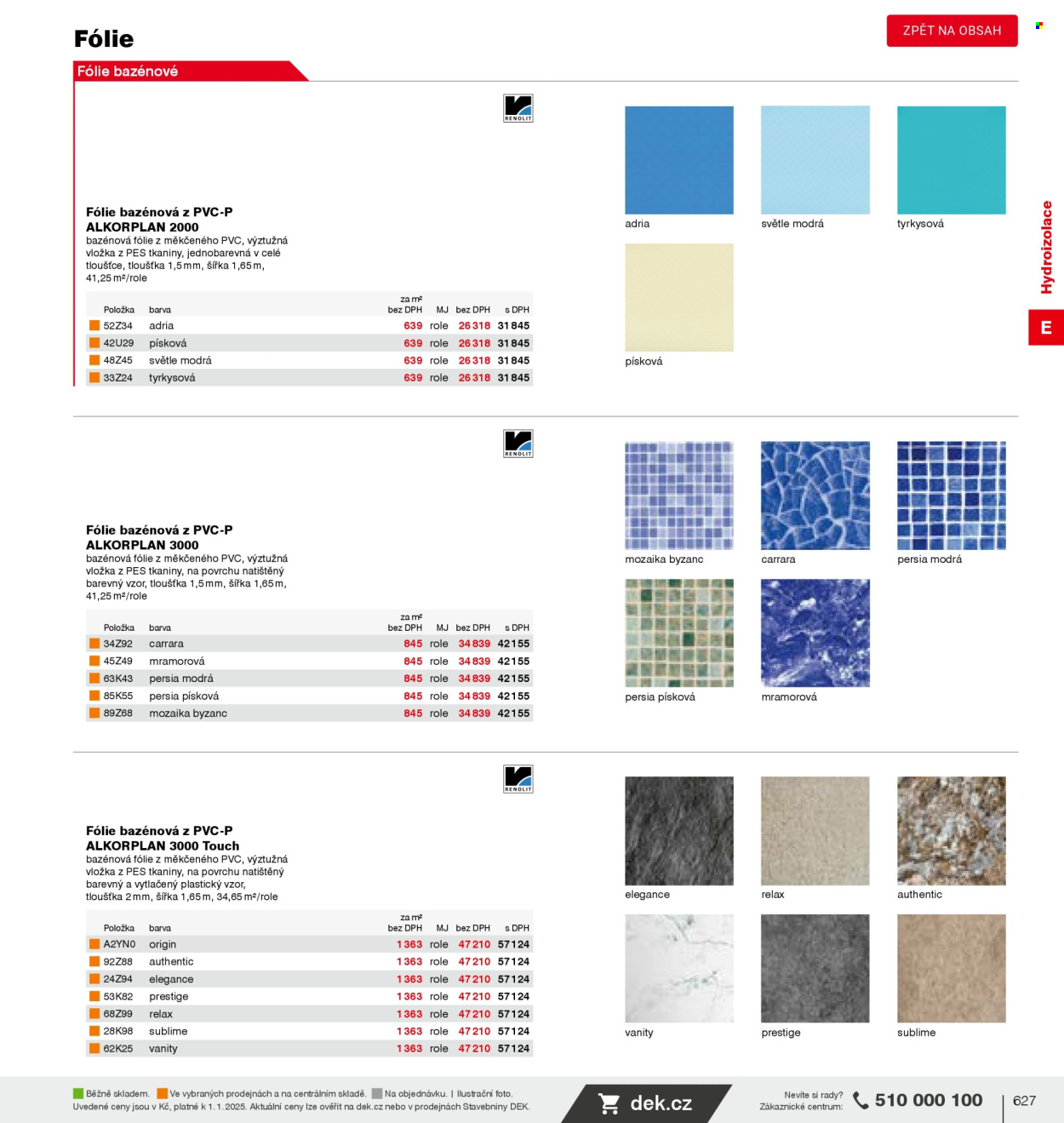 Fólie

ZPĚT NA OBSAH

Fólie bazénové

RENOLIT

Fólie bazénová z PVC-P ALKORPLAN 2000
bazénová fólie z měkčeného PVC, výztužná vložka z PES tkaniny, jednobarevná v celé tloušťce, tloušťka 1,5 mm, šířka 1,65 m, 41,25 m²/role

| Položka | barva | za m² bez DPH | MJ | bez DPH | s DPH |
|---|---|---|---|---|---|
| 52Z34 | adria | 639 | role | 26 318 | 31 845 |
| 42U29 | písková | 639 | role | 26 318 | 31 845 |
| 48Z45 | světle modrá | 639 | role | 26 318 | 31 845 |
| 33Z24 | tyrkysová | 639 | role | 26 318 | 31 845 |

adria
světle modrá
tyrkysová
písková

Hydroizolace
E

RENOLIT

Fólie bazénová z PVC-P ALKORPLAN 3000
bazénová fólie z měkčeného PVC, výztužná vložka z PES tkaniny, na povrchu natištěný barevný vzor, tloušťka 1,5 mm, šířka 1,65 m, 41,25 m²/role

| Položka | barva | za m² bez DPH | MJ | bez DPH | s DPH |
|---|---|---|---|---|---|
| 34Z92 | carrara | 845 | role | 34 839 | 42 155 |
| 45Z49 | mramorová | 845 | role | 34 839 | 42 155 |
| 63K43 | persia modrá | 845 | role | 34 839 | 42 155 |
| 85K55 | persia písková | 845 | role | 34 839 | 42 155 |
| 89Z68 | mozaika byzanc | 845 | role | 34 839 | 42 155 |

mozaika byzanc
carrara
persia modrá
persia písková
mramorová

RENOLIT

Fólie bazénová z PVC-P ALKORPLAN 3000 Touch
bazénová fólie z měkčeného PVC, výztužná vložka z PES tkaniny, na povrchu natištěný barevný a vytlačený plastický vzor, tloušťka 2 mm, šířka 1,65 m, 34,65 m²/role

| Položka | barva | za m² bez DPH | MJ | bez DPH | s DPH |
|---|---|---|---|---|---|
| A2YN0 | origin | 1 363 | role | 47 210 | 57 124 |
| 92Z88 | authentic | 1 363 | role | 47 210 | 57 124 |
| 24Z94 | elegance | 1 363 | role | 47 210 | 57 124 |
| 53K82 | prestige | 1 363 | role | 47 210 | 57 124 |
| 68Z99 | relax | 1 363 | role | 47 210 | 57 124 |
| 28K98 | sublime | 1 363 | role | 47 210 | 57 124 |
| 62K25 | vanity | 1 363 | role | 47 210 | 57 124 |

elegance
relax
authentic
vanity
prestige
sublime

Běžně skladem. Ve vybraných prodejnách a na centrálním skladě. Na objednávku. | Ilustrační foto.
Uvedené ceny jsou v Kč, platné k 1. 1. 2025. Aktuální ceny lze ověřit na dek.cz nebo v prodejnách Stavebniny DEK.

dek.cz

Nevíte si rady? Zákaznické centrum: 510 000 100

627